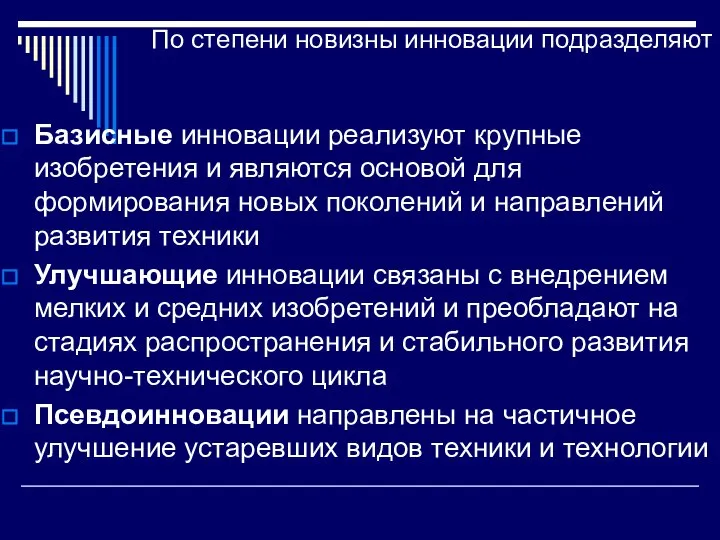 По степени новизны инновации подразделяют

Базисные инновации реализуют крупные изобретения и являются основой для формирования новых поколений и направлений развития техники

Улучшающие инновации связаны с внедрением мелких и средних изобретений и преобладают на стадиях распространения и стабильного развития научно-технического цикла

Псевдоинновации направлены на частичное улучшение устаревших видов техники и технологии